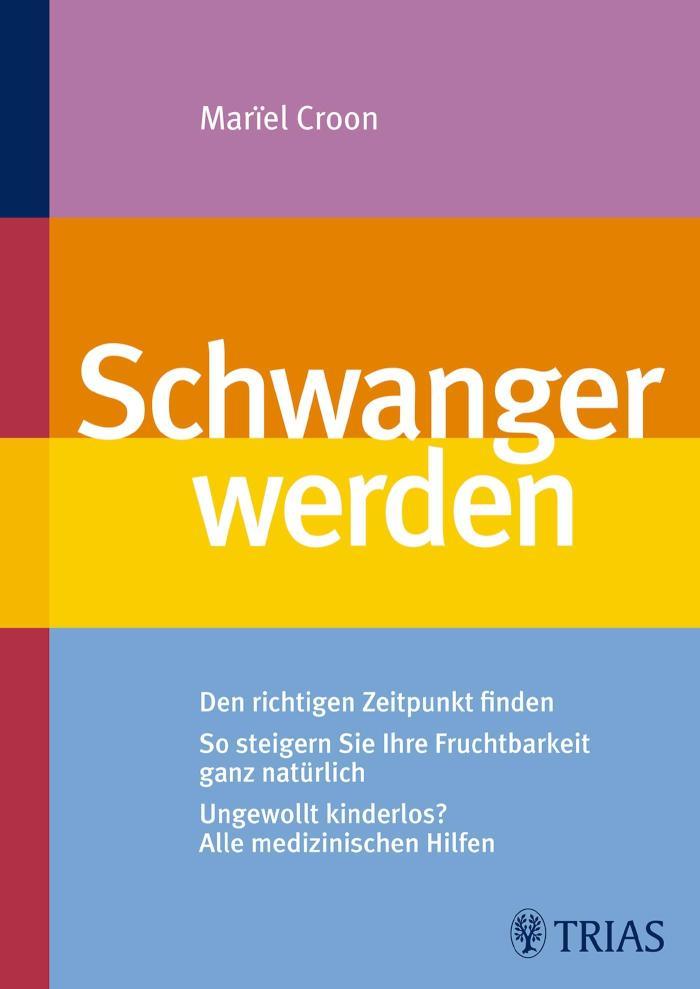 Marïel Croon

Schwanger werden

Den richtigen Zeitpunkt finden

So steigern Sie Ihre Fruchtbarkeit ganz natürlich

Ungewollt kinderlos? Alle medizinischen Hilfen

TRIAS